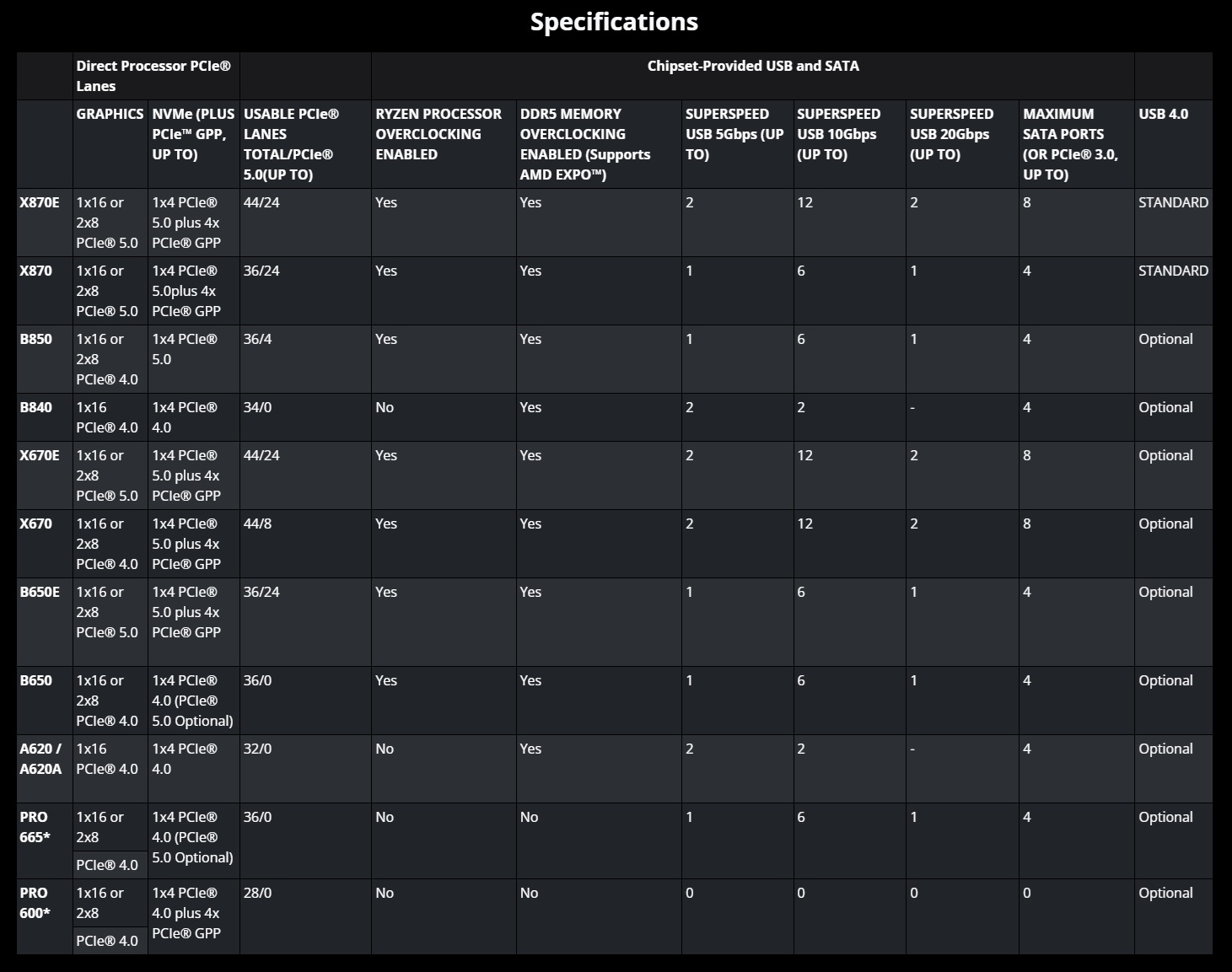 Specifications

| | Direct Processor PCIe® Lanes | | | Chipset-Provided USB and SATA | | | | | | |
|---|---|---|---|---|---|---|---|---|---|---|
| | GRAPHICS | NVMe (PLUS PCIe™ GPP, UP TO) | USABLE PCIe® LANES TOTAL/PCIe® 5.0(UP TO) | RYZEN PROCESSOR OVERCLOCKING ENABLED | DDR5 MEMORY OVERCLOCKING ENABLED (Supports AMD EXPO™) | SUPERSPEED USB 5Gbps (UP TO) | SUPERSPEED USB 10Gbps (UP TO) | SUPERSPEED USB 20Gbps (UP TO) | MAXIMUM SATA PORTS (OR PCIe® 3.0, UP TO) | USB 4.0 |
| X870E | 1x16 or 2x8 PCIe® 5.0 | 1x4 PCIe® 5.0 plus 4x PCIe® GPP | 44/24 | Yes | Yes | 2 | 12 | 2 | 8 | STANDARD |
| X870 | 1x16 or 2x8 PCIe® 5.0 | 1x4 PCIe® 5.0plus 4x PCIe® GPP | 36/24 | Yes | Yes | 1 | 6 | 1 | 4 | STANDARD |
| B850 | 1x16 or 2x8 PCIe® 4.0 | 1x4 PCIe® 5.0 | 36/4 | Yes | Yes | 1 | 6 | 1 | 4 | Optional |
| B840 | 1x16 PCIe® 4.0 | 1x4 PCIe® 4.0 | 34/0 | No | Yes | 2 | 2 | - | 4 | Optional |
| X670E | 1x16 or 2x8 PCIe® 5.0 | 1x4 PCIe® 5.0 plus 4x PCIe® GPP | 44/24 | Yes | Yes | 2 | 12 | 2 | 8 | Optional |
| X670 | 1x16 or 2x8 PCIe® 4.0 | 1x4 PCIe® 5.0 plus 4x PCIe® GPP | 44/8 | Yes | Yes | 2 | 12 | 2 | 8 | Optional |
| B650E | 1x16 or 2x8 PCIe® 5.0 | 1x4 PCIe® 5.0 plus 4x PCIe® GPP | 36/24 | Yes | Yes | 1 | 6 | 1 | 4 | Optional |
| B650 | 1x16 or 2x8 PCIe® 4.0 | 1x4 PCIe® 4.0 (PCIe® 5.0 Optional) | 36/0 | Yes | Yes | 1 | 6 | 1 | 4 | Optional |
| A620 / A620A | 1x16 PCIe® 4.0 | 1x4 PCIe® 4.0 | 32/0 | No | Yes | 2 | 2 | - | 4 | Optional |
| PRO 665* | 1x16 or 2x8 PCIe® 4.0 | 1x4 PCIe® 4.0 (PCIe® 5.0 Optional) | 36/0 | No | No | 1 | 6 | 1 | 4 | Optional |
| PRO 600* | 1x16 or 2x8 PCIe® 4.0 | 1x4 PCIe® 4.0 plus 4x PCIe® GPP | 28/0 | No | No | 0 | 0 | 0 | 0 | Optional |